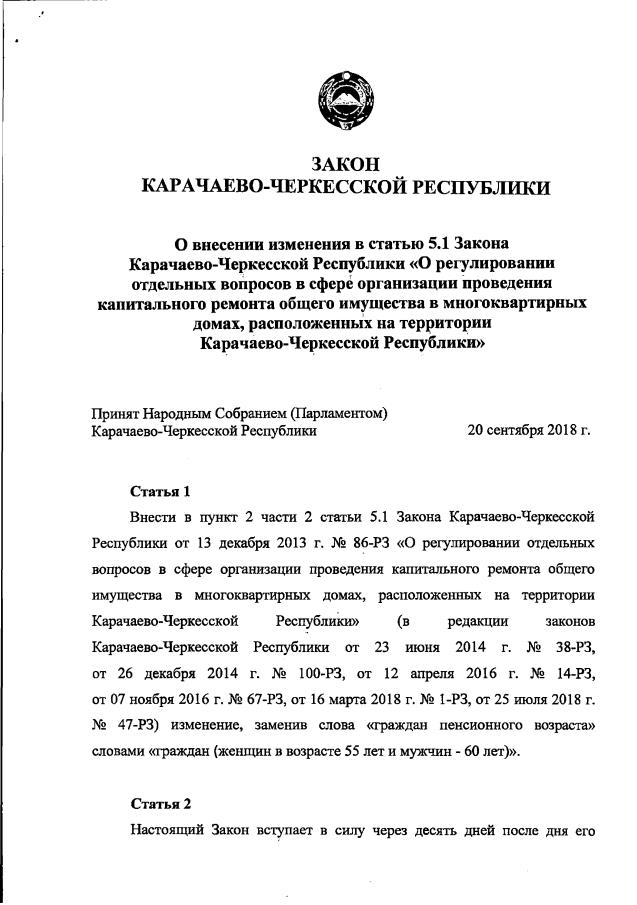 ЗАКОН
КАРАЧАЕВО-ЧЕРКЕССКОЙ РЕСПУБЛИКИ

О внесении изменения в статью 5.1 Закона Карачаево-Черкесской Республики «О регулировании отдельных вопросов в сфере организации проведения капитального ремонта общего имущества в многоквартирных домах, расположенных на территории Карачаево-Черкесской Республики»

Принят Народным Собранием (Парламентом) Карачаево-Черкесской Республики 20 сентября 2018 г.

Статья 1

Внести в пункт 2 части 2 статьи 5.1 Закона Карачаево-Черкесской Республики от 13 декабря 2013 г. № 86-РЗ «О регулировании отдельных вопросов в сфере организации проведения капитального ремонта общего имущества в многоквартирных домах, расположенных на территории Карачаево-Черкесской Республики» (в редакции законов Карачаево-Черкесской Республики от 23 июня 2014 г. № 38-РЗ, от 26 декабря 2014 г. № 100-РЗ, от 12 апреля 2016 г. № 14-РЗ, от 07 ноября 2016 г. № 67-РЗ, от 16 марта 2018 г. № 1-РЗ, от 25 июля 2018 г. № 47-РЗ) изменение, заменив слова «граждан пенсионного возраста» словами «граждан (женщин в возрасте 55 лет и мужчин - 60 лет)».

Статья 2

Настоящий Закон вступает в силу через десять дней после дня его